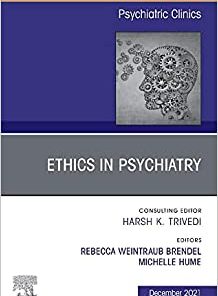 Psychiatric Clinics

ETHICS IN PSYCHIATRY

CONSULTING EDITOR
HARSH K. TRIVEDI

EDITORS
REBECCA WEINTRAUB BRENDEL
MICHELLE HUME

December 2021